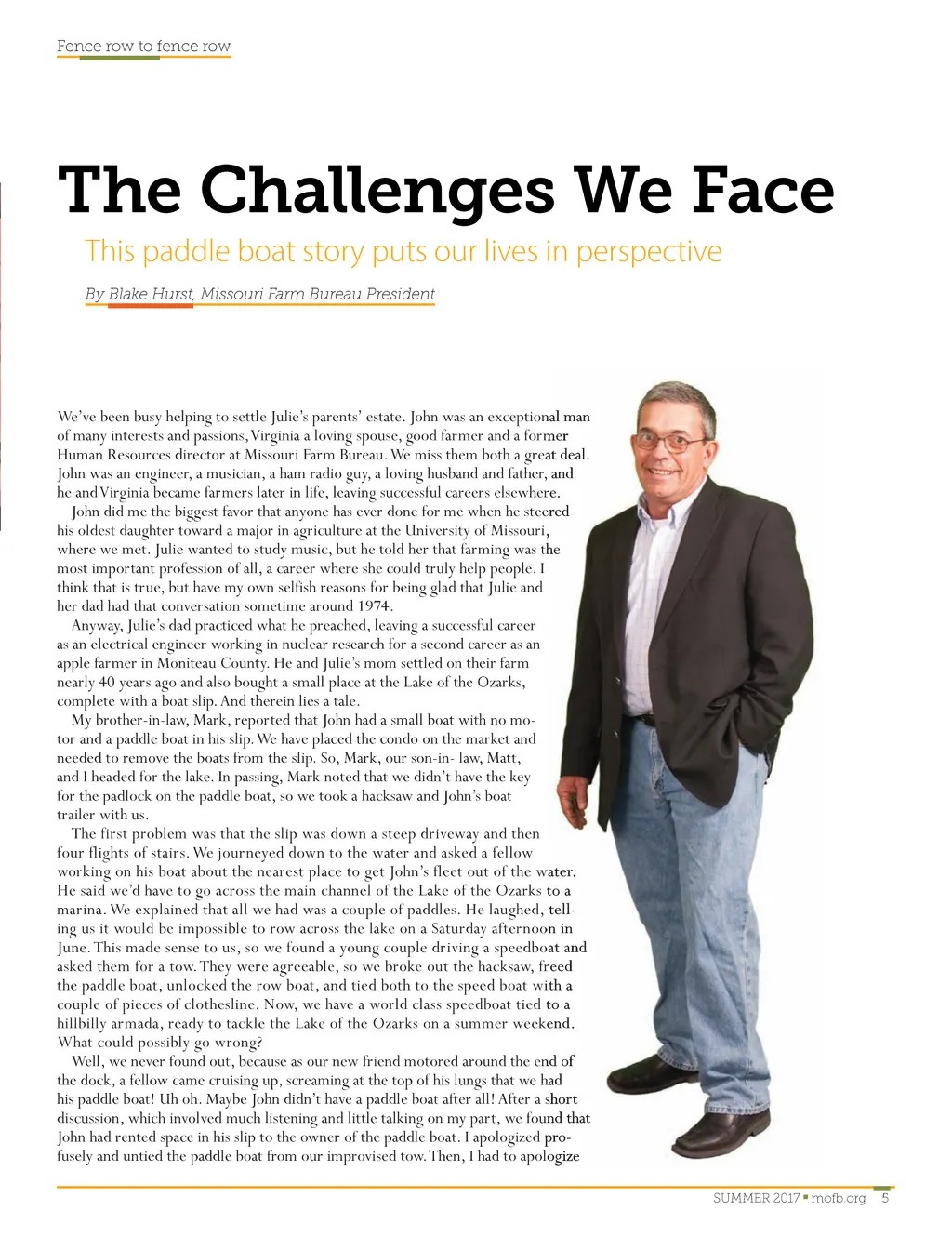 Fence row to fence row

The Challenges We Face

This paddle boat story puts our lives in perspective

By Blake Hurst, Missouri Farm Bureau President

We've been busy helping to settle Julie's parents' estate. John was an exceptional man of many interests and passions, Virginia a loving spouse, good farmer and a former Human Resources director at Missouri Farm Bureau. We miss them both a great deal. John was an engineer, a musician, a ham radio guy, a loving husband and father, and he and Virginia became farmers later in life, leaving successful careers elsewhere.

John did me the biggest favor that anyone has ever done for me when he steered his oldest daughter toward a major in agriculture at the University of Missouri, where we met. Julie wanted to study music, but he told her that farming was the most important profession of all, a career where she could truly help people. I think that is true, but have my own selfish reasons for being glad that Julie and her dad had that conversation sometime around 1974.

Anyway, Julie's dad practiced what he preached, leaving a successful career as an electrical engineer working in nuclear research for a second career as an apple farmer in Moniteau County. He and Julie's mom settled on their farm nearly 40 years ago and also bought a small place at the Lake of the Ozarks, complete with a boat slip. And therein lies a tale.

My brother-in-law, Mark, reported that John had a small boat with no motor and a paddle boat in his slip. We have placed the condo on the market and needed to remove the boats from the slip. So, Mark, our son-in- law, Matt, and I headed for the lake. In passing, Mark noted that we didn't have the key for the padlock on the paddle boat, so we took a hacksaw and John's boat trailer with us.

The first problem was that the slip was down a steep driveway and then four flights of stairs. We journeyed down to the water and asked a fellow working on his boat about the nearest place to get John's fleet out of the water. He said we'd have to go across the main channel of the Lake of the Ozarks to a marina. We explained that all we had was a couple of paddles. He laughed, telling us it would be impossible to row across the lake on a Saturday afternoon in June. This made sense to us, so we found a young couple driving a speedboat and asked them for a tow. They were agreeable, so we broke out the hacksaw, freed the paddle boat, unlocked the row boat, and tied both to the speed boat with a couple of pieces of clothesline. Now, we have a world class speedboat tied to a hillbilly armada, ready to tackle the Lake of the Ozarks on a summer weekend. What could possibly go wrong?

Well, we never found out, because as our new friend motored around the end of the dock, a fellow came cruising up, screaming at the top of his lungs that we had his paddle boat! Uh oh. Maybe John didn't have a paddle boat after all! After a short discussion, which involved much listening and little talking on my part, we found that John had rented space in his slip to the owner of the paddle boat. I apologized profusely and untied the paddle boat from our improvised tow. Then, I had to apologize

SUMMER 2017 ▪ mofb.org 5